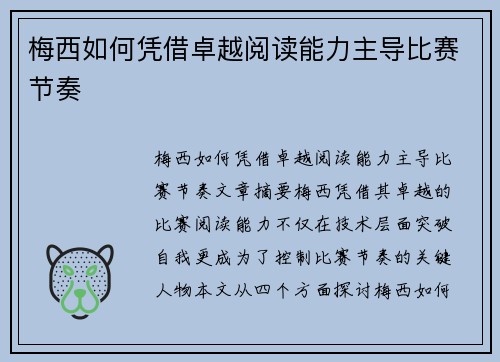 梅西如何凭借卓越阅读能力主导比赛节奏

梅西如何凭借卓越阅读能力主导比赛节奏文章摘要梅西凭借其卓越的比赛阅读能力不仅在技术层面突破自我更成为了控制比赛节奏的关键人物本文从四个方面探讨梅西如何